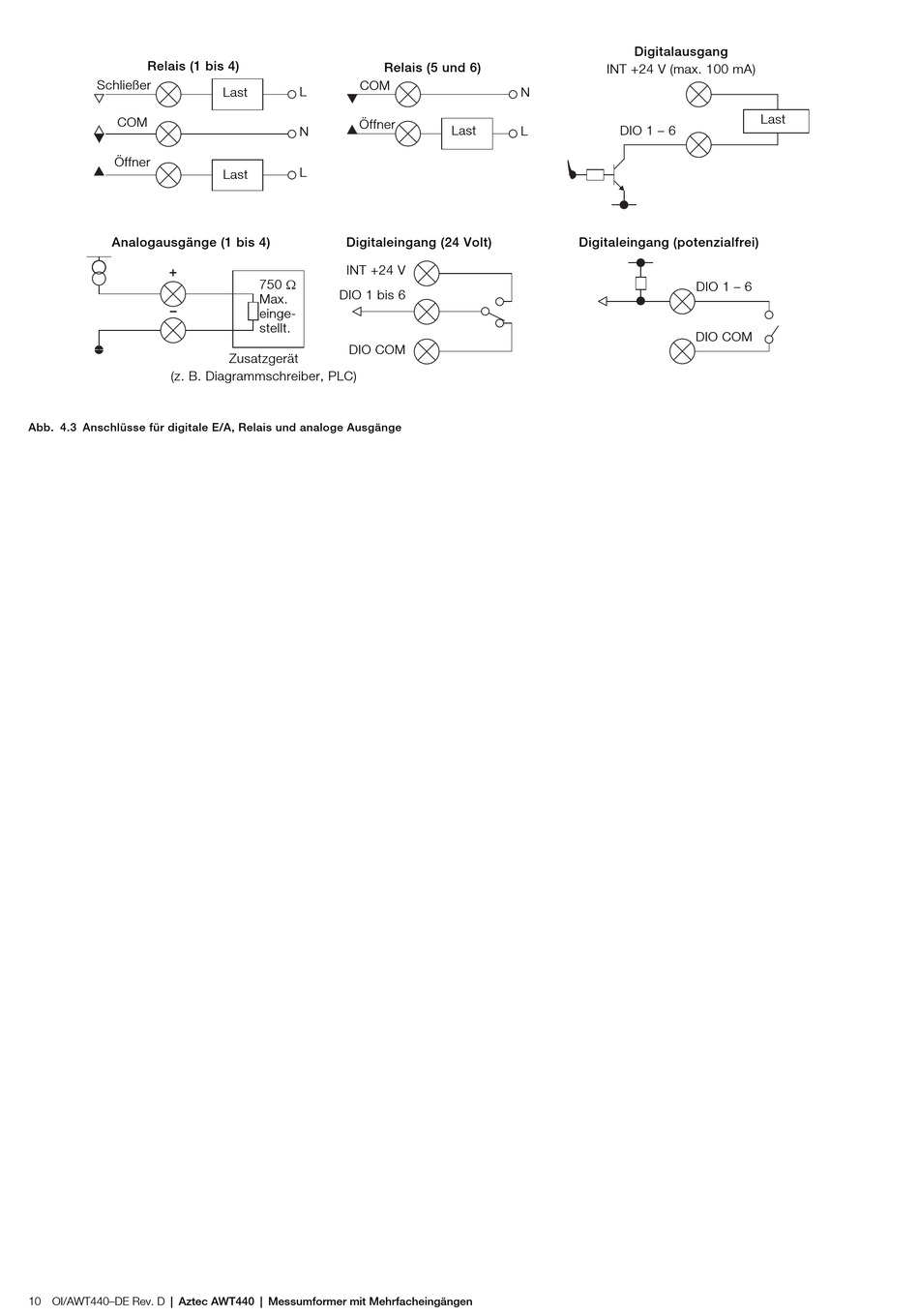 Relais (1 bis 4)

Schließer
Last
L
COM
N
Öffner
Last
L

Relais (5 und 6)

COM
N
Öffner
Last
L

Digitalausgang
INT +24 V (max. 100 mA)

Last
DIO 1 – 6

Analogausgänge (1 bis 4)

+
–
750 Ω Max. eingestellt.
Zusatzgerät
(z. B. Diagrammschreiber, PLC)

Digitaleingang (24 Volt)

INT +24 V
DIO 1 bis 6
DIO COM

Digitaleingang (potenzialfrei)

DIO 1 – 6
DIO COM

Abb. 4.3 Anschlüsse für digitale E/A, Relais und analoge Ausgänge

10 OI/AWT440–DE Rev. D | Aztec AWT440 | Messumformer mit Mehrfacheingängen